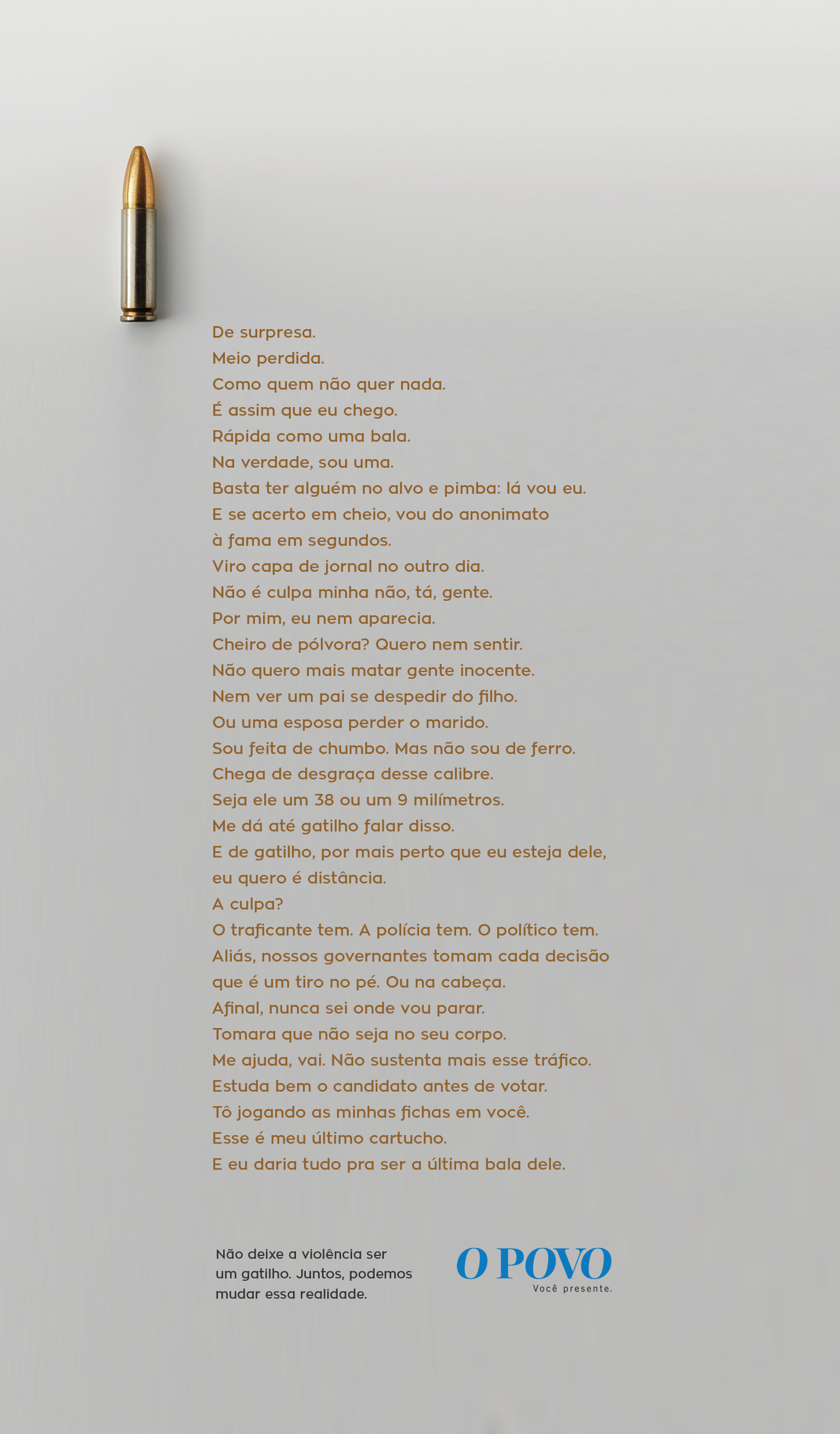 De surpresa.
Meio perdida.
Como quem não quer nada.
É assim que eu chego.
Rápida como uma bala.
Na verdade, sou uma.
Basta ter alguém no alvo e pimba: lá vou eu.
E se acerto em cheio, vou do anonimato à fama em segundos.
Viro capa de jornal no outro dia.
Não é culpa minha não, tá, gente.
Por mim, eu nem aparecia.
Cheiro de pólvora? Quero nem sentir.
Não quero mais matar gente inocente.
Nem ver um pai se despedir do filho.
Ou uma esposa perder o marido.
Sou feita de chumbo. Mas não sou de ferro.
Chega de desgraça desse calibre.
Seja ele um 38 ou um 9 milímetros.
Me dá até gatilho falar disso.
E de gatilho, por mais perto que eu esteja dele, eu quero é distância.
A culpa?
O traficante tem. A polícia tem. O político tem.
Aliás, nossos governantes tomam cada decisão que é um tiro no pé. Ou na cabeça.
Afinal, nunca sei onde vou parar.
Tomara que não seja no seu corpo.
Me ajuda, vai. Não sustenta mais esse tráfico.
Estuda bem o candidato antes de votar.
Tô jogando as minhas fichas em você.
Esse é meu último cartucho.
E eu daria tudo pra ser a última bala dele.

Não deixe a violência ser um gatilho. Juntos, podemos mudar essa realidade.

O POVO
Você presente.